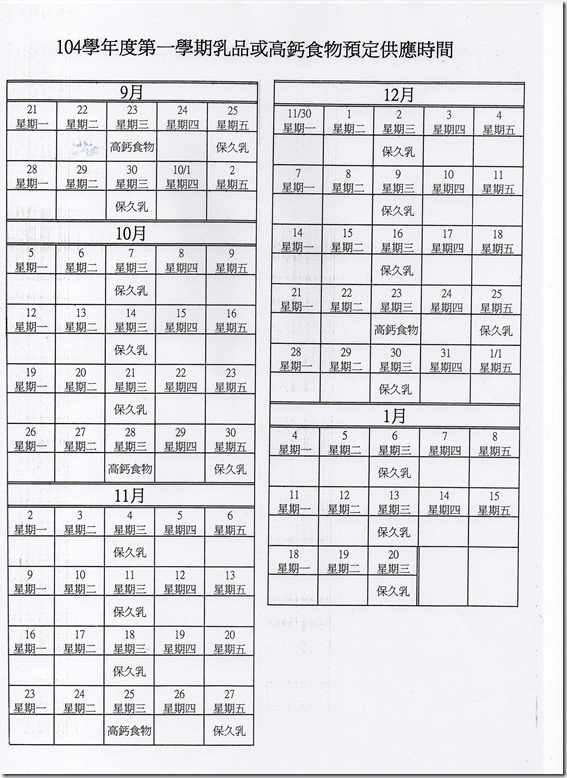 104學年度第一學期乳品或高鈣食物預定供應時間

9月

| 21 星期一 | 22 星期二 | 23 星期三 | 24 星期四 | 25 星期五 |
|---|---|---|---|---|
| | | 高鈣食物 | | 保久乳 |
| 28 星期一 | 29 星期二 | 30 星期三 | 10/1 星期四 | 2 星期五 |
| | | 保久乳 | | |

10月

| 5 星期一 | 6 星期二 | 7 星期三 | 8 星期四 | 9 星期五 |
|---|---|---|---|---|
| | | 保久乳 | | |
| 12 星期一 | 13 星期二 | 14 星期三 | 15 星期四 | 16 星期五 |
| | | 保久乳 | | |
| 19 星期一 | 20 星期二 | 21 星期三 | 22 星期四 | 23 星期五 |
| | | 保久乳 | | |
| 26 星期一 | 27 星期二 | 28 星期三 | 29 星期四 | 30 星期五 |
| | | 高鈣食物 | | 保久乳 |

11月

| 2 星期一 | 3 星期二 | 4 星期三 | 5 星期四 | 6 星期五 |
|---|---|---|---|---|
| | | 保久乳 | | |
| 9 星期一 | 10 星期二 | 11 星期三 | 12 星期四 | 13 星期五 |
| | | 保久乳 | | |
| 16 星期一 | 17 星期二 | 18 星期三 | 19 星期四 | 20 星期五 |
| | | 保久乳 | | |
| 23 星期一 | 24 星期二 | 25 星期三 | 26 星期四 | 27 星期五 |
| | | 高鈣食物 | | 保久乳 |

12月

| 11/30 星期一 | 1 星期二 | 2 星期三 | 3 星期四 | 4 星期五 |
|---|---|---|---|---|
| | | 保久乳 | | |
| 7 星期一 | 8 星期二 | 9 星期三 | 10 星期四 | 11 星期五 |
| | | 保久乳 | | |
| 14 星期一 | 15 星期二 | 16 星期三 | 17 星期四 | 18 星期五 |
| | | 保久乳 | | |
| 21 星期一 | 22 星期二 | 23 星期三 | 24 星期四 | 25 星期五 |
| | | 高鈣食物 | | 保久乳 |
| 28 星期一 | 29 星期二 | 30 星期三 | 31 星期四 | 1/1 星期五 |
| | | 保久乳 | | |

1月

| 4 星期一 | 5 星期二 | 6 星期三 | 7 星期四 | 8 星期五 |
|---|---|---|---|---|
| | | 保久乳 | | |
| 11 星期一 | 12 星期二 | 13 星期三 | 14 星期四 | 15 星期五 |
| | | 保久乳 | | |
| 18 星期一 | 19 星期二 | 20 星期三 | | |
| | | 保久乳 | | |